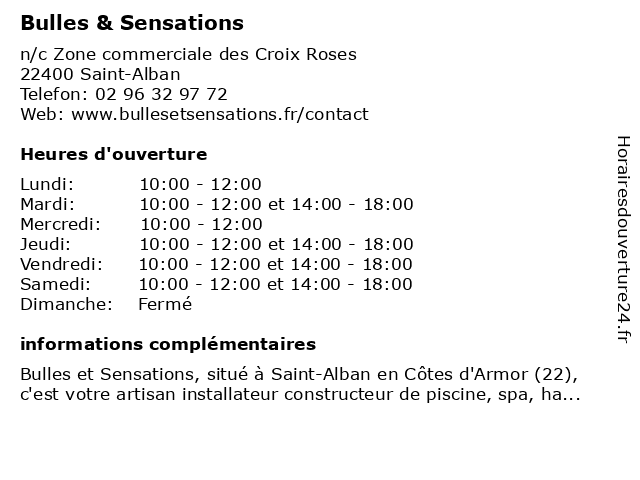 Bulles & Sensations

n/c Zone commerciale des Croix Roses
22400 Saint-Alban
Telefon: 02 96 32 97 72
Web: www.bullesetsensations.fr/contact

Heures d'ouverture

| | |
|---|---|
| Lundi: | 10:00 - 12:00 |
| Mardi: | 10:00 - 12:00 et 14:00 - 18:00 |
| Mercredi: | 10:00 - 12:00 |
| Jeudi: | 10:00 - 12:00 et 14:00 - 18:00 |
| Vendredi: | 10:00 - 12:00 et 14:00 - 18:00 |
| Samedi: | 10:00 - 12:00 et 14:00 - 18:00 |
| Dimanche: | Fermé |

informations complémentaires

Bulles et Sensations, situé à Saint-Alban en Côtes d'Armor (22), c'est votre artisan installateur constructeur de piscine, spa, ha...

Horairesdouverture24.fr